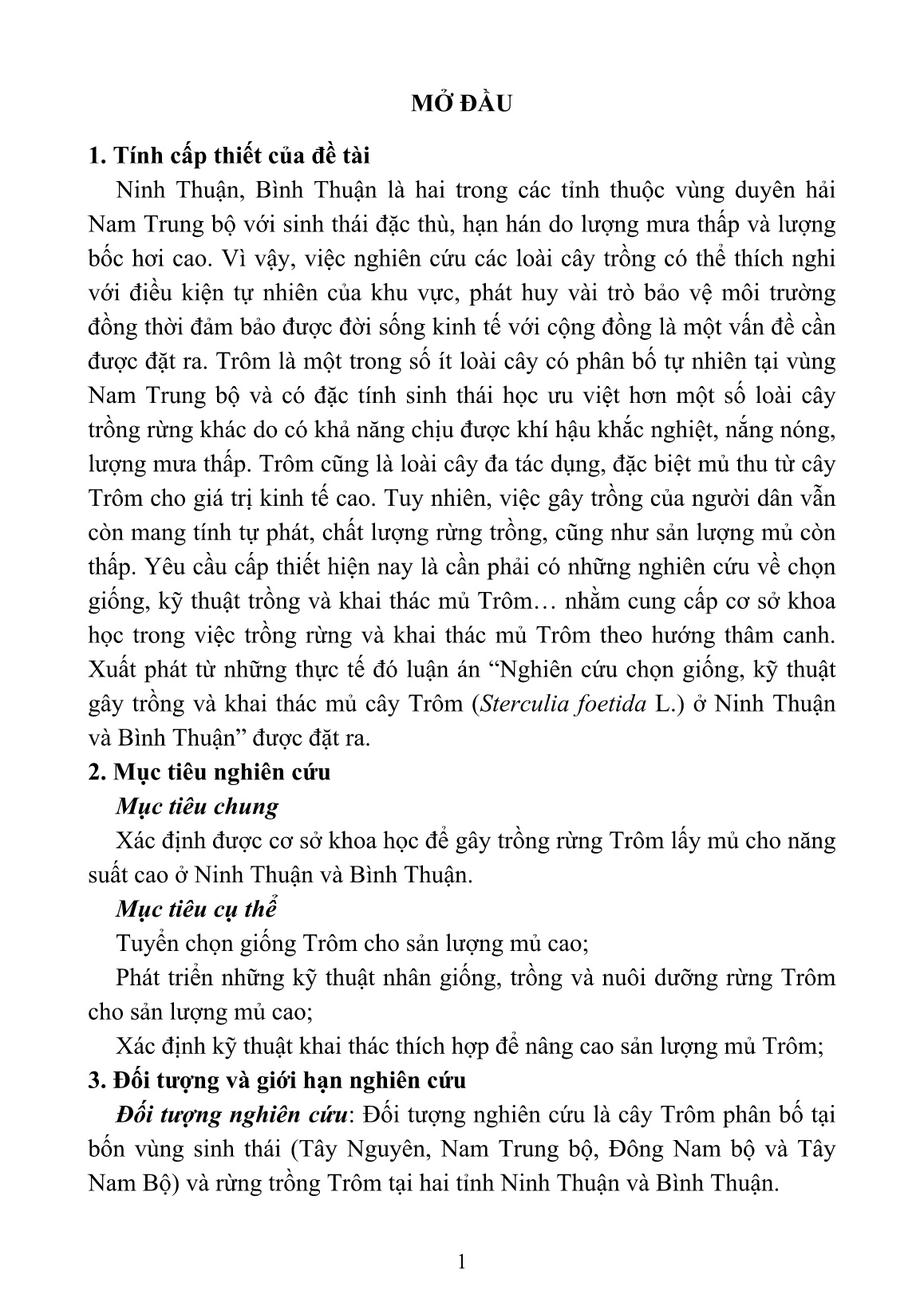 MỞ ĐẦU

1. Tính cấp thiết của đề tài

Ninh Thuận, Bình Thuận là hai trong các tỉnh thuộc vùng duyên hải Nam Trung bộ với sinh thái đặc thù, hạn hán do lượng mưa thấp và lượng bốc hơi cao. Vì vậy, việc nghiên cứu các loài cây trồng có thể thích nghi với điều kiện tự nhiên của khu vực, phát huy vài trò bảo vệ môi trường đồng thời đảm bảo được đời sống kinh tế với cộng đồng là một vấn đề cần được đặt ra. Trôm là một trong số ít loài cây có phân bố tự nhiên tại vùng Nam Trung bộ và có đặc tính sinh thái học ưu việt hơn một số loài cây trồng rừng khác do có khả năng chịu được khí hậu khắc nghiệt, nắng nóng, lượng mưa thấp. Trôm cũng là loài cây đa tác dụng, đặc biệt mủ thu từ cây Trôm cho giá trị kinh tế cao. Tuy nhiên, việc gây trồng của người dân vẫn còn mang tính tự phát, chất lượng rừng trồng, cũng như sản lượng mủ còn thấp. Yêu cầu cấp thiết hiện nay là cần phải có những nghiên cứu về chọn giống, kỹ thuật trồng và khai thác mủ Trôm… nhằm cung cấp cơ sở khoa học trong việc trồng rừng và khai thác mủ Trôm theo hướng thâm canh. Xuất phát từ những thực tế đó luận án “Nghiên cứu chọn giống, kỹ thuật gây trồng và khai thác mủ cây Trôm (Sterculia foetida L.) ở Ninh Thuận và Bình Thuận” được đặt ra.

2. Mục tiêu nghiên cứu

Mục tiêu chung

Xác định được cơ sở khoa học để gây trồng rừng Trôm lấy mủ cho năng suất cao ở Ninh Thuận và Bình Thuận.

Mục tiêu cụ thể

Tuyển chọn giống Trôm cho sản lượng mủ cao;

Phát triển những kỹ thuật nhân giống, trồng và nuôi dưỡng rừng Trôm cho sản lượng mủ cao;

Xác định kỹ thuật khai thác thích hợp để nâng cao sản lượng mủ Trôm;

3. Đối tượng và giới hạn nghiên cứu

Đối tượng nghiên cứu: Đối tượng nghiên cứu là cây Trôm phân bố tại bốn vùng sinh thái (Tây Nguyên, Nam Trung bộ, Đông Nam bộ và Tây Nam Bộ) và rừng trồng Trôm tại hai tỉnh Ninh Thuận và Bình Thuận.

1